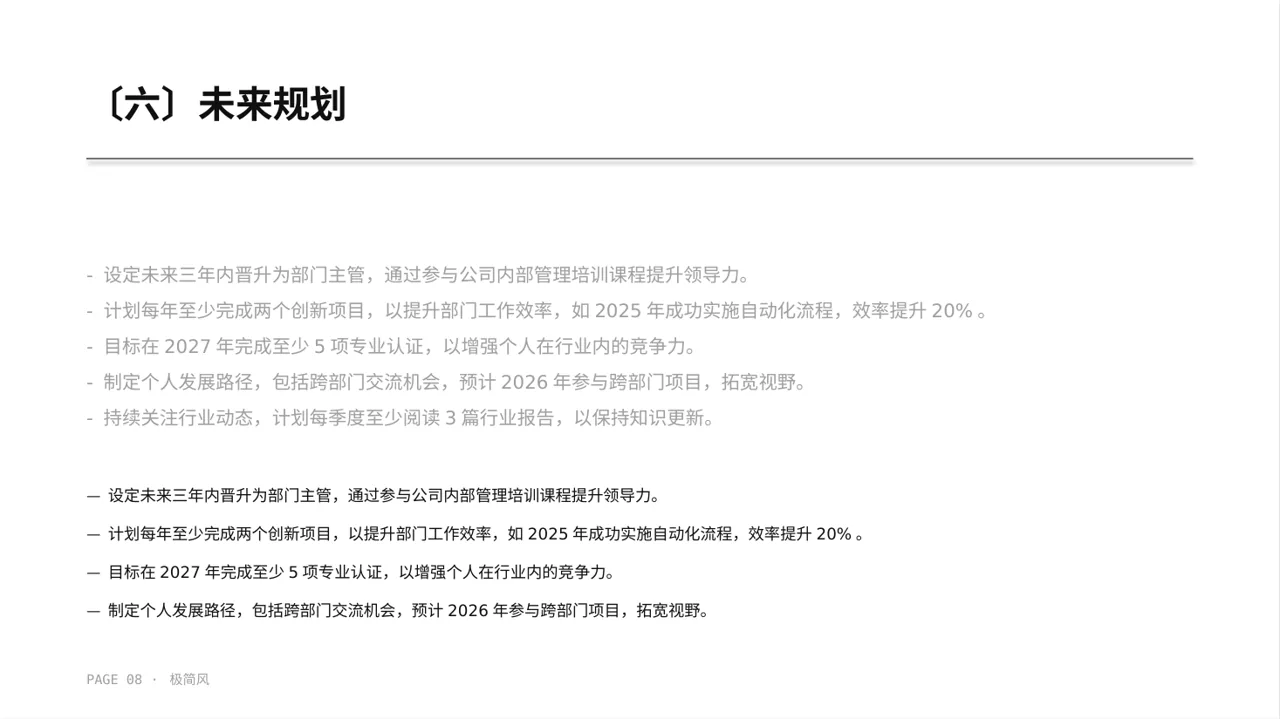 〔六〕未来规划

- 设定未来三年内晋升为部门主管，通过参与公司内部管理培训课程提升领导力。
- 计划每年至少完成两个创新项目，以提升部门工作效率，如 2025 年成功实施自动化流程，效率提升 20% 。
- 目标在 2027 年完成至少 5 项专业认证，以增强个人在行业内的竞争力。
- 制定个人发展路径，包括跨部门交流机会，预计 2026 年参与跨部门项目，拓宽视野。
- 持续关注行业动态，计划每季度至少阅读 3 篇行业报告，以保持知识更新。

— 设定未来三年内晋升为部门主管，通过参与公司内部管理培训课程提升领导力。

— 计划每年至少完成两个创新项目，以提升部门工作效率，如 2025 年成功实施自动化流程，效率提升 20% 。

— 目标在 2027 年完成至少 5 项专业认证，以增强个人在行业内的竞争力。

— 制定个人发展路径，包括跨部门交流机会，预计 2026 年参与跨部门项目，拓宽视野。

PAGE 08 · 极简风